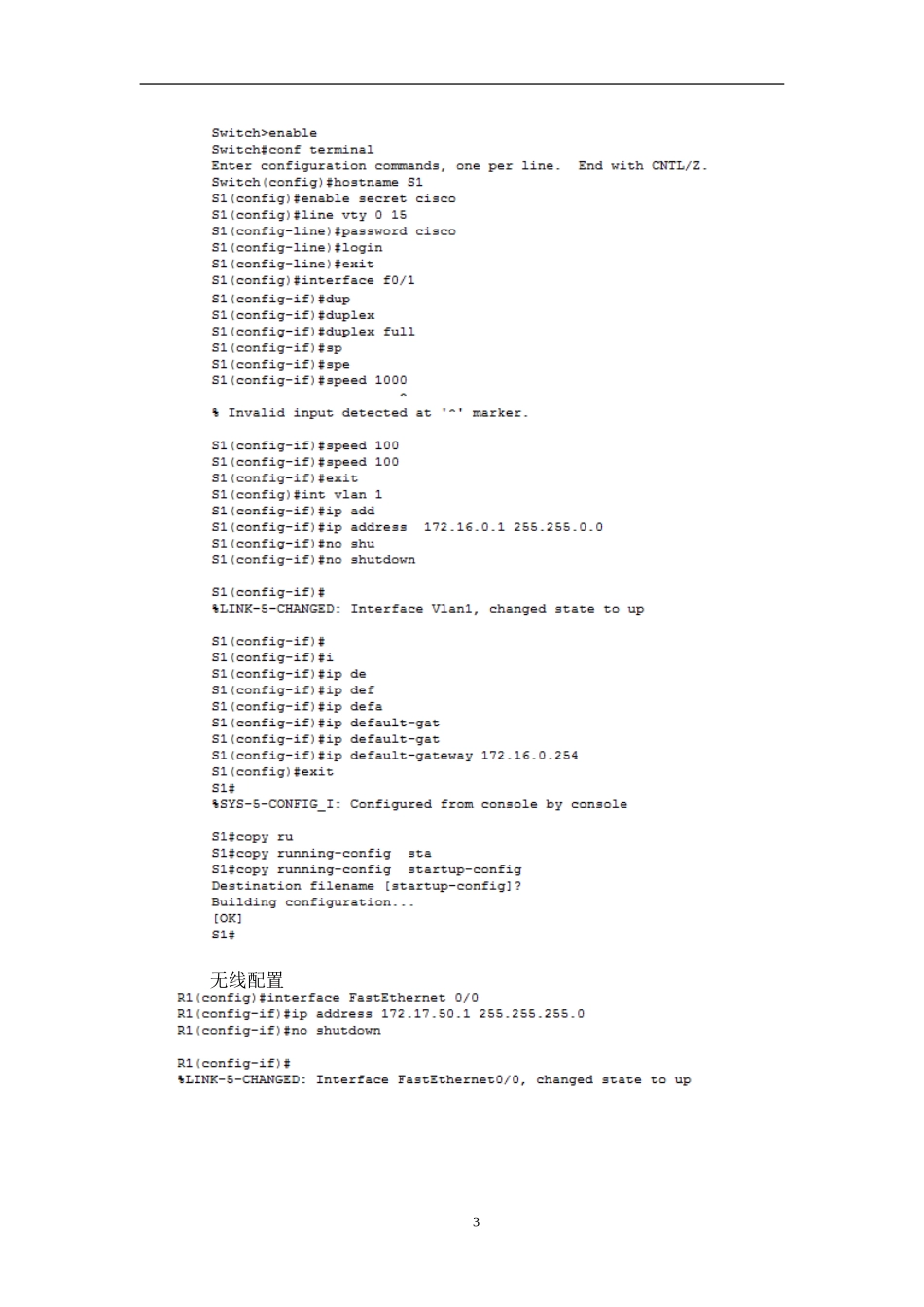 Switch>enable
Switch#conf terminal
Enter configuration commands, one per line.  End with CNTL/Z.
Switch(config)#hostname S1
S1(config)#enable secret cisco
S1(config)#line vty 0 15
S1(config-line)#password cisco
S1(config-line)#login
S1(config-line)#exit
S1(config)#interface f0/1
S1(config-if)#dup
S1(config-if)#duplex
S1(config-if)#duplex full
S1(config-if)#sp
S1(config-if)#spe
S1(config-if)#speed 1000
^
% Invalid input detected at '^' marker.

S1(config-if)#speed 100
S1(config-if)#speed 100
S1(config-if)#exit
S1(config)#int vlan 1
S1(config-if)#ip add
S1(config-if)#ip address  172.16.0.1 255.255.0.0
S1(config-if)#no shu
S1(config-if)#no shutdown

S1(config-if)#
%LINK-5-CHANGED: Interface Vlan1, changed state to up

S1(config-if)#
S1(config-if)#i
S1(config-if)#ip de
S1(config-if)#ip def
S1(config-if)#ip defa
S1(config-if)#ip default-gat
S1(config-if)#ip default-gat
S1(config-if)#ip default-gateway 172.16.0.254
S1(config)#exit
S1#
%SYS-5-CONFIG_I: Configured from console by console

S1#copy ru
S1#copy running-config  sta
S1#copy running-config  startup-config
Destination filename [startup-config]?
Building configuration...
[OK]
S1#

无线配置
R1(config)#interface FastEthernet 0/0
R1(config-if)#ip address 172.17.50.1 255.255.255.0
R1(config-if)#no shutdown

R1(config-if)#
%LINK-5-CHANGED: Interface FastEthernet0/0, changed state to up

3